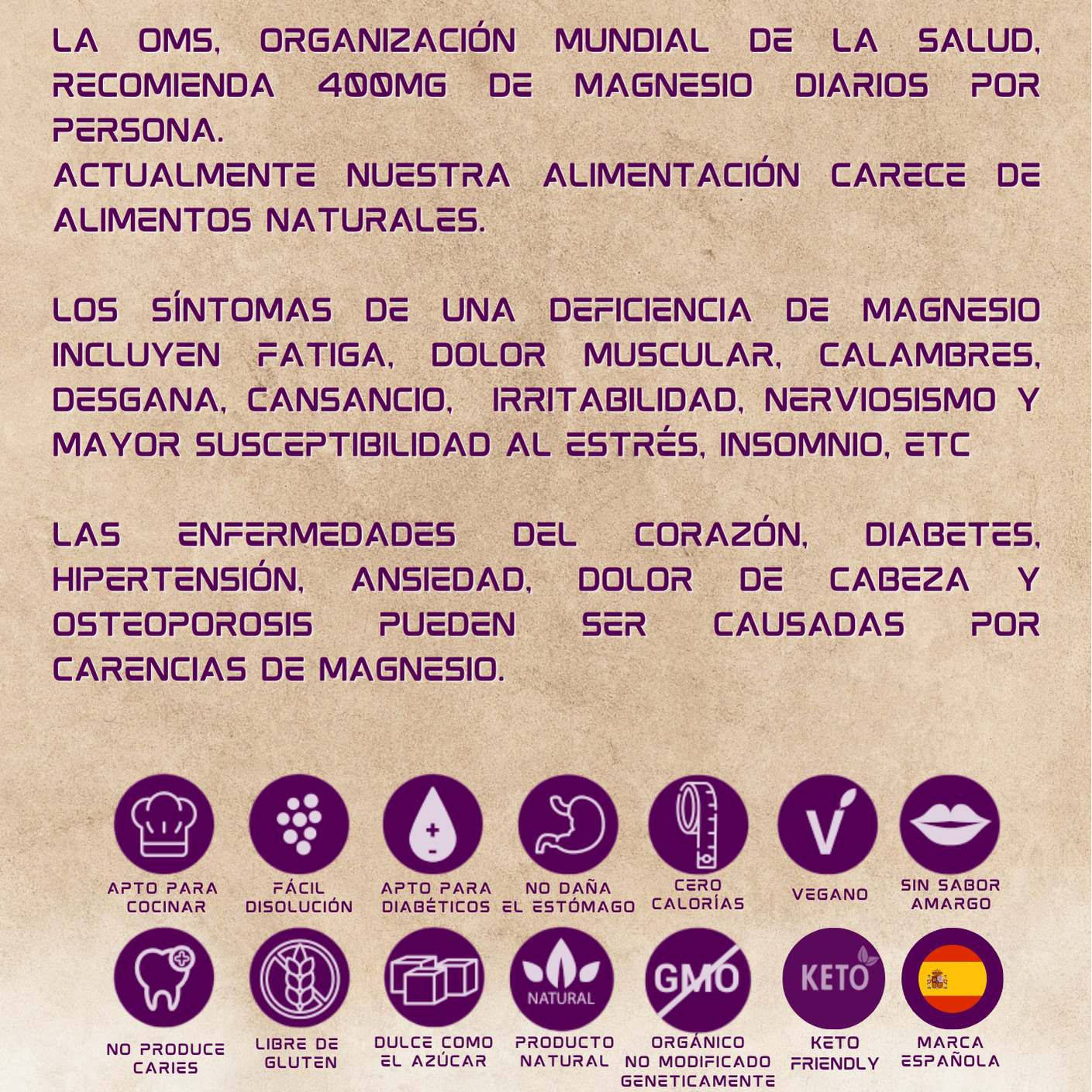 LA OMS, ORGANIZACIÓN MUNDIAL DE LA SALUD, RECOMIENDA 400MG DE MAGNESIO DIARIOS POR PERSONA.
ACTUALMENTE NUESTRA ALIMENTACIÓN CARECE DE ALIMENTOS NATURALES.

LOS SÍNTOMAS DE UNA DEFICIENCIA DE MAGNESIO INCLUYEN FATIGA, DOLOR MUSCULAR, CALAMBRES, DESGANA, CANSANCIO, IRRITABILIDAD, NERVIOSISMO Y MAYOR SUSCEPTIBILIDAD AL ESTRÉS, INSOMNIO, ETC

LAS ENFERMEDADES DEL CORAZÓN, DIABETES, HIPERTENSIÓN, ANSIEDAD, DOLOR DE CABEZA Y OSTEOPOROSIS PUEDEN SER CAUSADAS POR CARENCIAS DE MAGNESIO.

APTO PARA
COCINAR

FÁCIL
DISOLUCIÓN

APTO PARA
DIABÉTICOS

NO DAÑA
EL ESTÓMAGO

CERO
CALORÍAS

VEGANO

SIN SABOR
AMARGO

NO PRODUCE
CARIES

LIBRE DE
GLUTEN

DULCE COMO
EL AZÚCAR

NATURAL
PRODUCTO
NATURAL

GMO
ORGÁNICO
NO MODIFICADO
GENETICAMENTE

KETO
KETO
FRIENDLY

MARCA
ESPAÑOLA